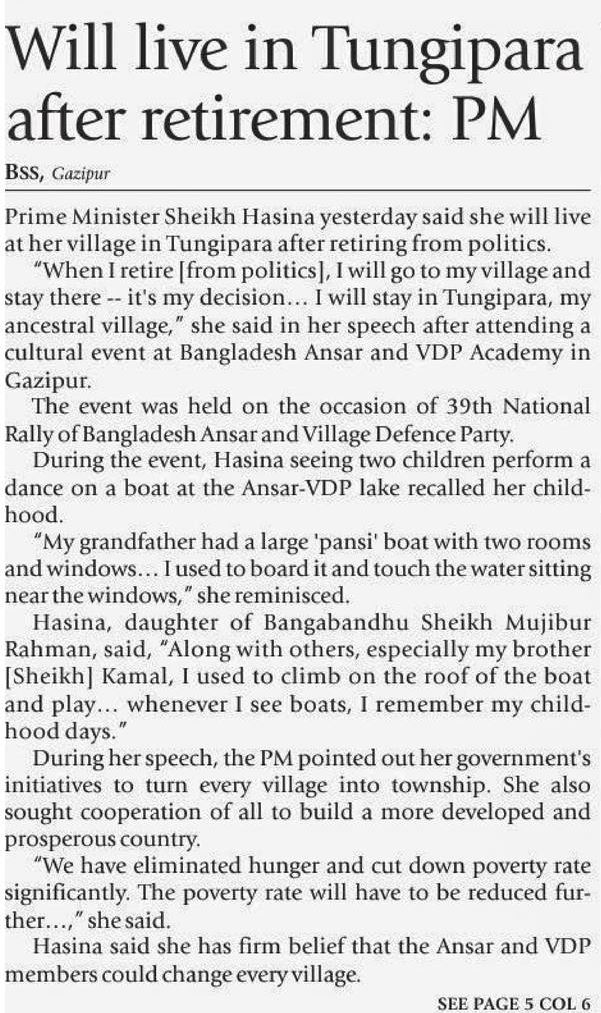 Will live in Tungipara after retirement: PM

BSS, Gazipur

Prime Minister Sheikh Hasina yesterday said she will live at her village in Tungipara after retiring from politics.

"When I retire [from politics], I will go to my village and stay there -- it's my decision... I will stay in Tungipara, my ancestral village," she said in her speech after attending a cultural event at Bangladesh Ansar and VDP Academy in Gazipur.

The event was held on the occasion of 39th National Rally of Bangladesh Ansar and Village Defence Party.

During the event, Hasina seeing two children perform a dance on a boat at the Ansar-VDP lake recalled her childhood.

"My grandfather had a large 'pansi' boat with two rooms and windows... I used to board it and touch the water sitting near the windows," she reminisced.

Hasina, daughter of Bangabandhu Sheikh Mujibur Rahman, said, "Along with others, especially my brother [Sheikh] Kamal, I used to climb on the roof of the boat and play... whenever I see boats, I remember my childhood days."

During her speech, the PM pointed out her government's initiatives to turn every village into township. She also sought cooperation of all to build a more developed and prosperous country.

"We have eliminated hunger and cut down poverty rate significantly. The poverty rate will have to be reduced further...," she said.

Hasina said she has firm belief that the Ansar and VDP members could change every village.

SEE PAGE 5 COL 6